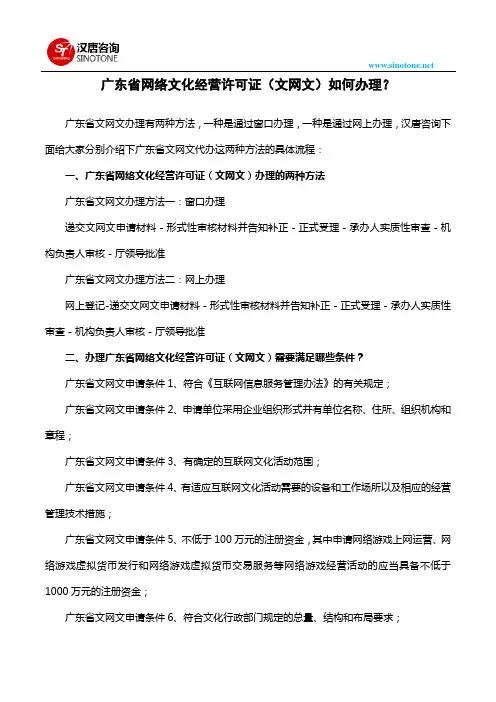 汉唐咨询
SINOTONE

www.sinotone.net

广东省网络文化经营许可证（文网文）如何办理？

广东省文网文办理有两种方法，一种是通过窗口办理，一种是通过网上办理，汉唐咨询下面给大家分别介绍下广东省文网文代办这两种方法的具体流程：

一、广东省网络文化经营许可证（文网文）办理的两种方法

广东省文网文办理方法一：窗口办理

递交文网文申请材料 - 形式性审核材料并告知补正 - 正式受理 - 承办人实质性审查 - 机构负责人审核 - 厅领导批准

广东省文网文办理方法二：网上办理

网上登记-递交文网文申请材料 - 形式性审核材料并告知补正 - 正式受理 - 承办人实质性审查 - 机构负责人审核 - 厅领导批准

二、办理广东省网络文化经营许可证（文网文）需要满足哪些条件？

广东省文网文申请条件 1、符合《互联网信息服务管理办法》的有关规定；

广东省文网文申请条件 2、申请单位采用企业组织形式并有单位名称、住所、组织机构和章程；

广东省文网文申请条件 3、有确定的互联网文化活动范围；

广东省文网文申请条件 4、有适应互联网文化活动需要的设备和工作场所以及相应的经营管理技术措施；

广东省文网文申请条件 5、不低于 100 万元的注册资金，其中申请网络游戏上网运营、网络游戏虚拟货币发行和网络游戏虚拟货币交易服务等网络游戏经营活动的应当具备不低于 1000 万元的注册资金；

广东省文网文申请条件 6、符合文化行政部门规定的总量、结构和布局要求；